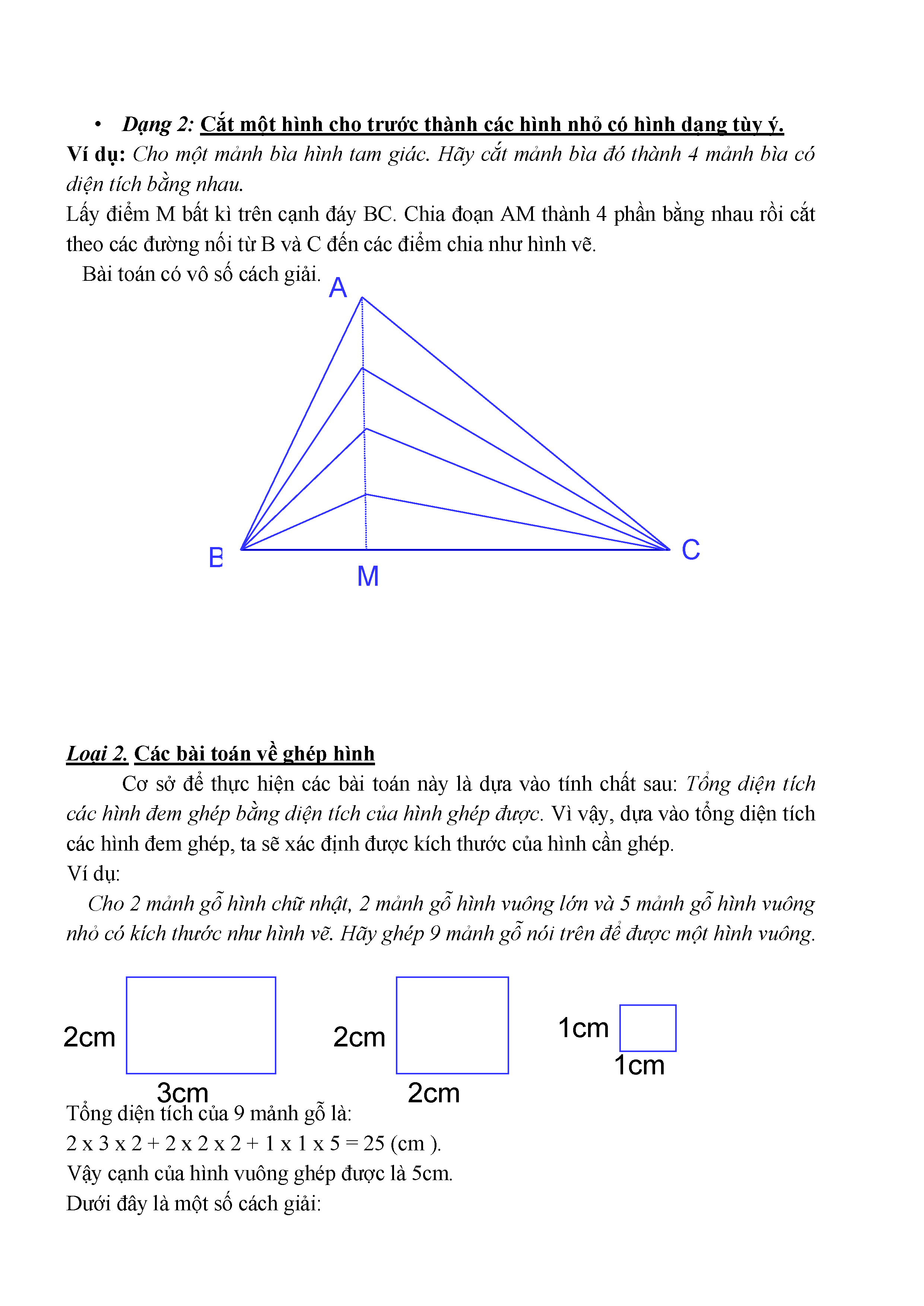 • Dạng 2: Cắt một hình cho trước thành các hình nhỏ có hình dạng tùy ý.

Ví dụ: Cho một mảnh bìa hình tam giác. Hãy cắt mảnh bìa đó thành 4 mảnh bìa có diện tích bằng nhau.

Lấy điểm M bất kì trên cạnh đáy BC. Chia đoạn AM thành 4 phần bằng nhau rồi cắt theo các đường nối từ B và C đến các điểm chia như hình vẽ.

Bài toán có vô số cách giải.

A

B

M

C

Loại 2. Các bài toán về ghép hình

Cơ sở để thực hiện các bài toán này là dựa vào tính chất sau: Tổng diện tích các hình đem ghép bằng diện tích của hình ghép được. Vì vậy, dựa vào tổng diện tích các hình đem ghép, ta sẽ xác định được kích thước của hình cần ghép.

Ví dụ:

Cho 2 mảnh gỗ hình chữ nhật, 2 mảnh gỗ hình vuông lớn và 5 mảnh gỗ hình vuông nhỏ có kích thước như hình vẽ. Hãy ghép 9 mảnh gỗ nói trên để được một hình vuông.

2cm

3cm

2cm

2cm

1cm

1cm

Tổng diện tích của 9 mảnh gỗ là:

2 x 3 x 2 + 2 x 2 x 2 + 1 x 1 x 5 = 25 (cm ).

Vậy cạnh của hình vuông ghép được là 5cm.

Dưới đây là một số cách giải: